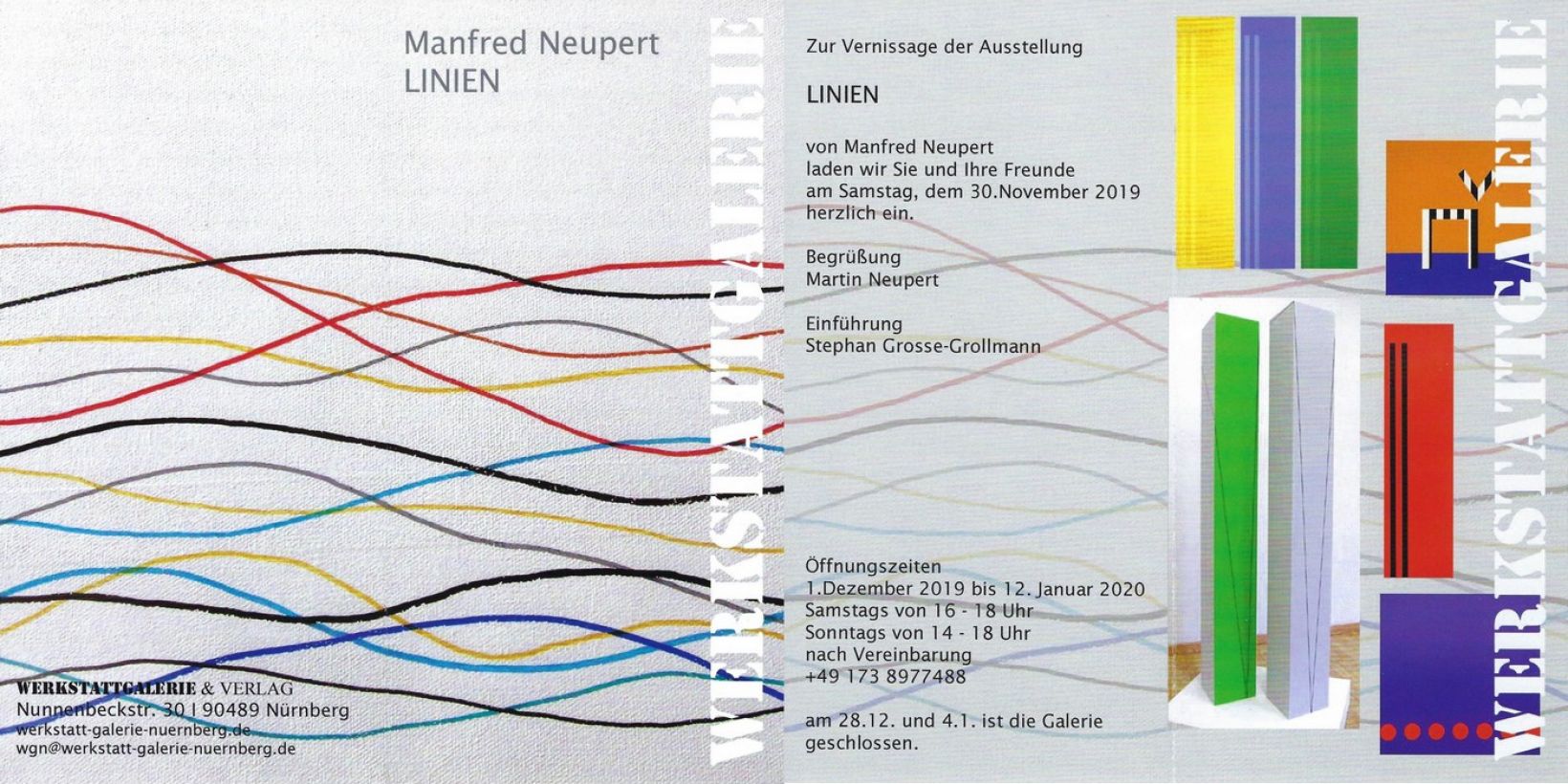 Manfred Neupert
LINIEN

WERKSTATTGALERIE

WERKSTATTGALERIE & VERLAG
Nunnenbeckstr. 30 I 90489 Nürnberg
werkstatt-galerie-nuernberg.de
wgn@werkstatt-galerie-nuernberg.de

Zur Vernissage der Ausstellung

LINIEN

von Manfred Neupert
laden wir Sie und Ihre Freunde
am Samstag, dem 30.November 2019
herzlich ein.

Begrüßung
Martin Neupert

Einführung
Stephan Grosse-Grollmann

Öffnungszeiten
1.Dezember 2019 bis 12. Januar 2020
Samstags von 16 - 18 Uhr
Sonntags von 14 - 18 Uhr
nach Vereinbarung
+49 173 8977488

am 28.12. und 4.1. ist die Galerie
geschlossen.

WERKSTATTGALERIE